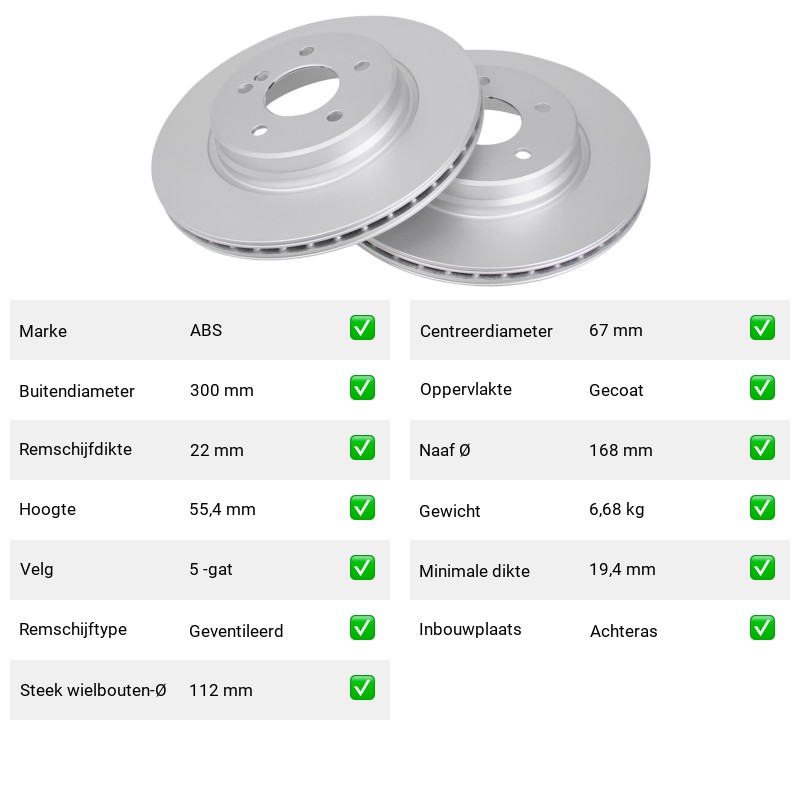 Marke ABS ☑

Buitendiameter 300 mm ☑

Remschijfdikte 22 mm ☑

Hoogte 55,4 mm ☑

Velg 5 -gat ☑

Remschijftype Geventileerd ☑

Steek wielbouten-Ø 112 mm ☑

Centreerdiameter 67 mm ☑

Oppervlakte Gecoat ☑

Naaf Ø 168 mm ☑

Gewicht 6,68 kg ☑

Minimale dikte 19,4 mm ☑

Inbouwplaats Achteras ☑